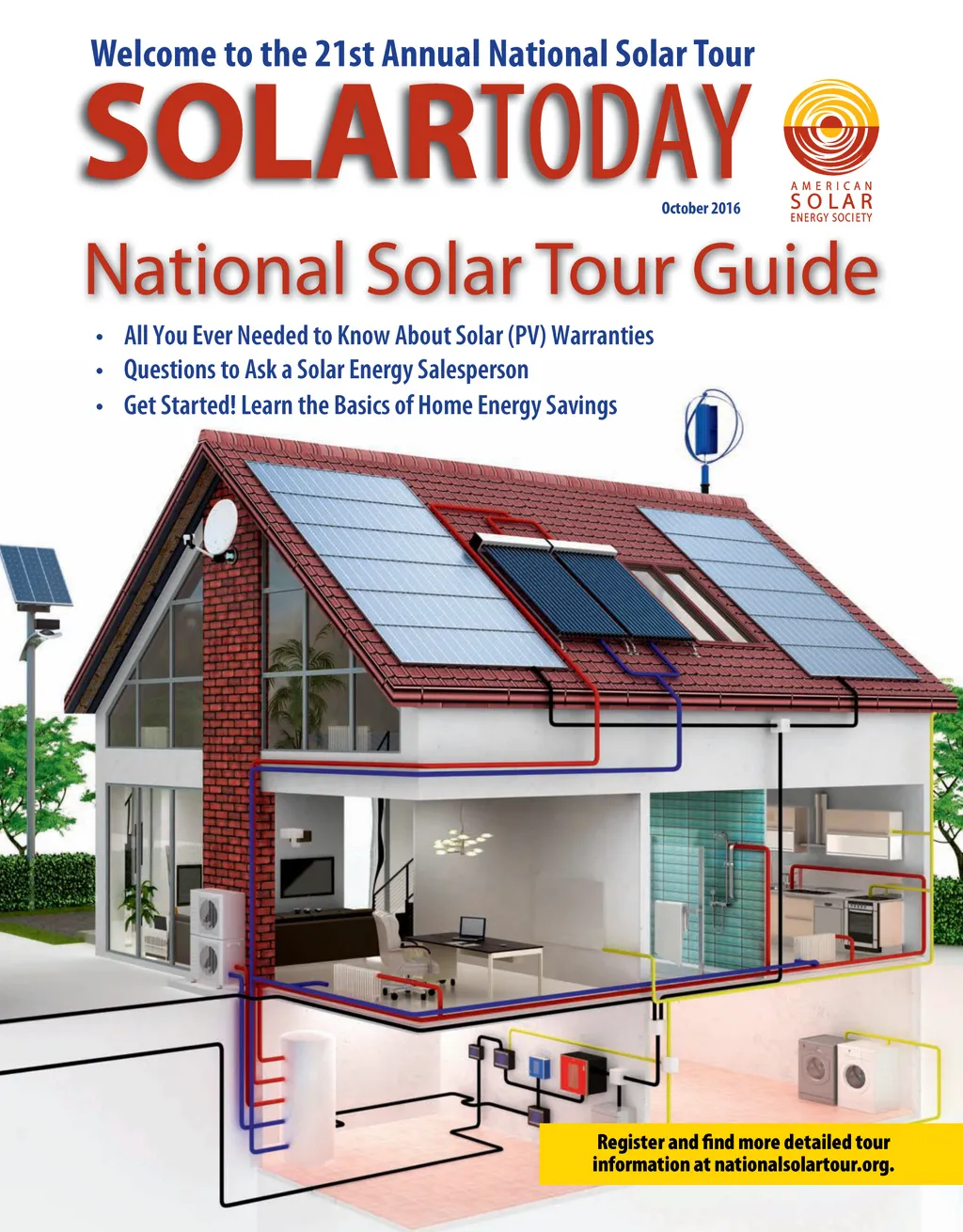 Welcome to the 21st Annual National Solar Tour

SOLARTODAY

AMERICAN
SOLAR
ENERGY SOCIETY

October 2016

National Solar Tour Guide

• All You Ever Needed to Know About Solar (PV) Warranties
• Questions to Ask a Solar Energy Salesperson
• Get Started! Learn the Basics of Home Energy Savings

Register and find more detailed tour information at nationalsolartour.org.